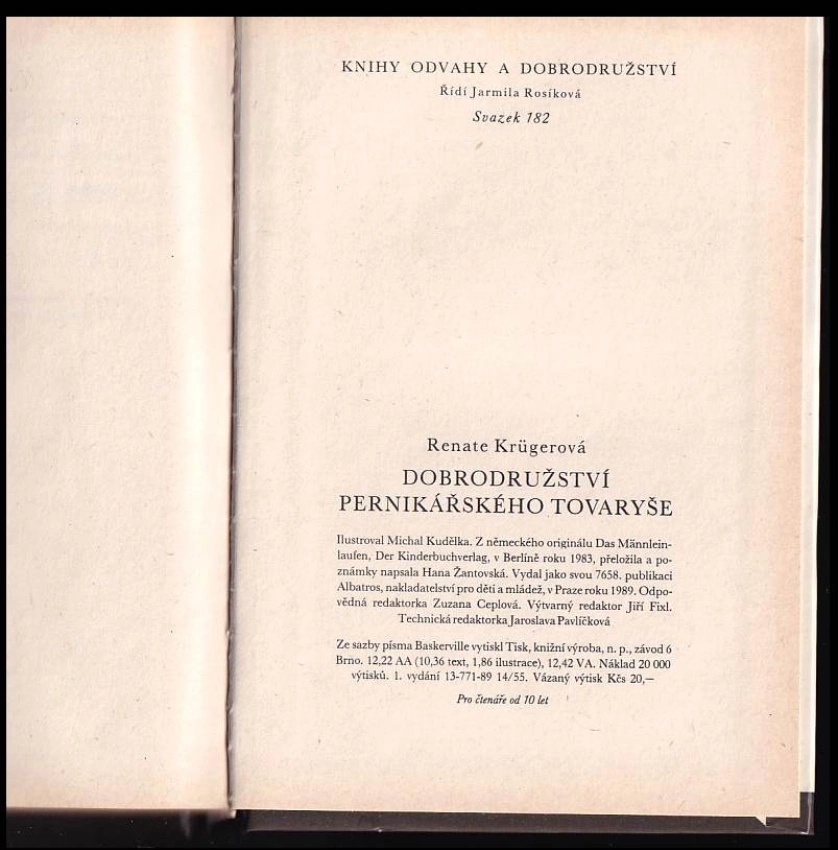 KNIHY ODVAHY A DOBRODRUŽSTVÍ
Řídí Jarmila Rosíková
Svazek 182

Renate Krügerová
DOBRODRUŽSTVÍ PERNIKÁŘSKÉHO TOVARYŠE

Ilustroval Michal Kudělka. Z německého originálu Das Männleinlaufen, Der Kinderbuchverlag, v Berlíně roku 1983, přeložila a poznámky napsala Hana Žantovská. Vydal jako svou 7658. publikaci Albatros, nakladatelství pro děti a mládež, v Praze roku 1989. Odpovědná redaktorka Zuzana Ceplová. Výtvarný redaktor Jiří Fixl. Technická redaktorka Jaroslava Pavlíčková

Ze sazby písma Baskerville vytiskl Tisk, knižní výroba, n. p., závod 6 Brno. 12,22 AA (10,36 text, 1,86 ilustrace), 12,42 VA. Náklad 20 000 výtisků. 1. vydání 13-771-89 14/55. Vázaný výtisk Kčs 20,—

Pro čtenáře od 10 let